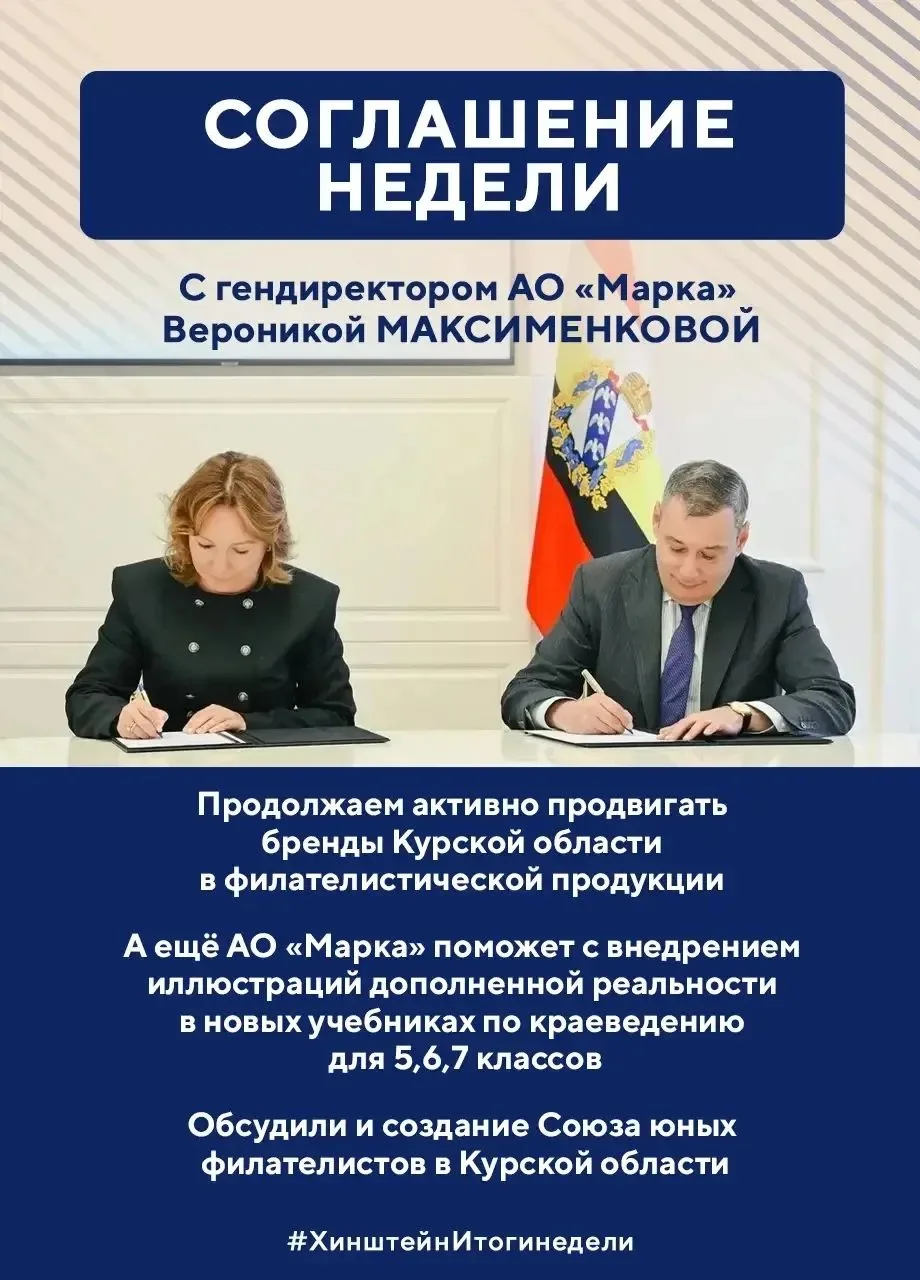 СОГЛАШЕНИЕ НЕДЕЛИ

С гендиректором АО «Марка»
Вероникой МАКСИМЕНКОВОЙ

Продолжаем активно продвигать бренды Курской области в филателистической продукции

А ещё АО «Марка» поможет с внедрением иллюстраций дополненной реальности в новых учебниках по краеведению для 5,6,7 классов

Обсудили и создание Союза юных филателистов в Курской области

#ХинштейнИтогинедели